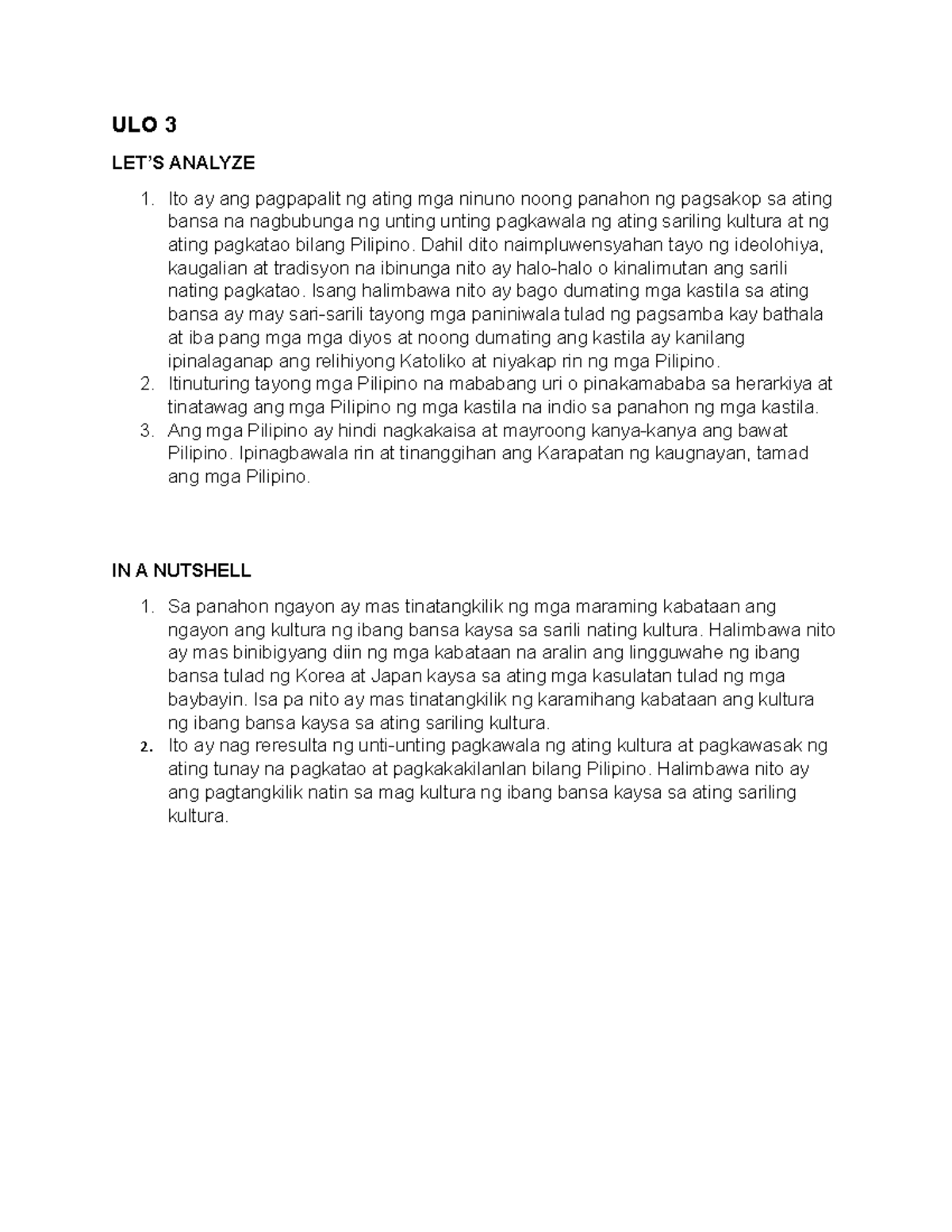 ULO 3

LET'S ANALYZE

1. Ito ay ang pagpapalit ng ating mga ninuno noong panahon ng pagsakop sa ating bansa na nagbubunga ng unting unting pagkawala ng ating sariling kultura at ng ating pagkatao bilang Pilipino. Dahil dito naimpluwensyahan tayo ng ideolohiya, kaugalian at tradisyon na ibinunga nito ay halo-halo o kinalimutan ang sarili nating pagkatao. Isang halimbawa nito ay bago dumating mga kastila sa ating bansa ay may sari-sarili tayong mga paniniwala tulad ng pagsamba kay bathala at iba pang mga mga diyos at noong dumating ang kastila ay kanilang ipinalaganap ang relihiyong Katoliko at niyakap rin ng mga Pilipino.
2. Itinuturing tayong mga Pilipino na mababang uri o pinakamababa sa herarkiya at tinatawag ang mga Pilipino ng mga kastila na indio sa panahon ng mga kastila.
3. Ang mga Pilipino ay hindi nagkakaisa at mayroong kanya-kanya ang bawat Pilipino. Ipinagbawala rin at tinanggihan ang Karapatan ng kaugnayan, tamad ang mga Pilipino.

IN A NUTSHELL

1. Sa panahon ngayon ay mas tinatangkilik ng mga maraming kabataan ang ngayon ang kultura ng ibang bansa kaysa sa sarili nating kultura. Halimbawa nito ay mas binibigyang diin ng mga kabataan na aralin ang lingguwahe ng ibang bansa tulad ng Korea at Japan kaysa sa ating mga kasulatan tulad ng mga baybayin. Isa pa nito ay mas tinatangkilik ng karamihang kabataan ang kultura ng ibang bansa kaysa sa ating sariling kultura.
2. Ito ay nag reresulta ng unti-unting pagkawala ng ating kultura at pagkawasak ng ating tunay na pagkatao at pagkakakilanlan bilang Pilipino. Halimbawa nito ay ang pagtangkilik natin sa mag kultura ng ibang bansa kaysa sa ating sariling kultura.